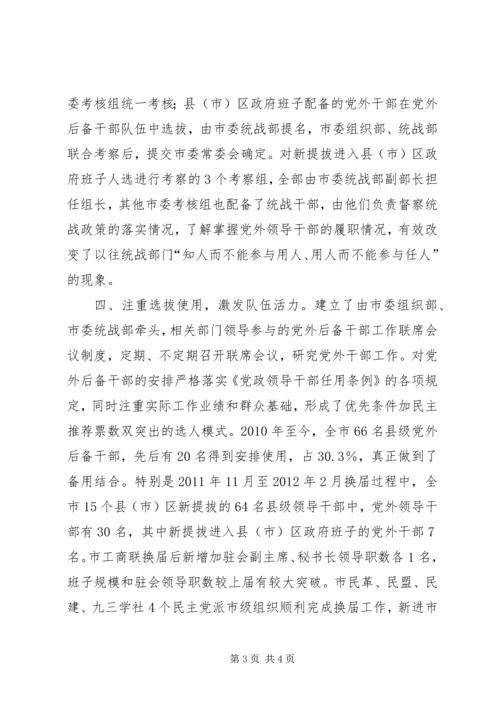 委考核组统一考核；县（市）区政府班子配备的党外干部在党外后备干部队伍中选拔，由市委统战部提名，市委组织部、统战部联合考察后，提交市委常委会确定。对新提拔进入县（市）区政府班子人选进行考察的3个考察组，全部由市委统战部副部长担任组长，其他市委考核组也配备了统战干部，由他们负责督察统战政策的落实情况，了解掌握党外领导干部的履职情况，有效改变了以往统战部门“知人而不能参与用人、用人而不能参与任人”的现象。

四、注重选拔使用，激发队伍活力。建立了由市委组织部、市委统战部牵头，相关部门领导参与的党外后备干部工作联席会议制度，定期、不定期召开联席会议，研究党外干部工作。对党外后备干部的安排严格落实《党政领导干部任用条例》的各项规定，同时注重实际工作业绩和群众基础，形成了优先条件加民主推荐票数双突出的选人模式。2010年至今，全市66名县级党外后备干部，先后有20名得到安排使用，占30.3%，真正做到了备用结合。特别是2011年11月至2012年2月换届过程中，全市15个县（市）区新提拔的64名县级领导干部中，党外领导干部有30名，其中新提拔进入县（市）区政府班子的党外干部7名。市工商联换届后新增加驻会副主席、秘书长领导职数各1名，班子规模和驻会领导职数较上届有较大突破。市民革、民盟、民建、九三学社4个民主党派市级组织顺利完成换届工作，新进市

第3页 共4页